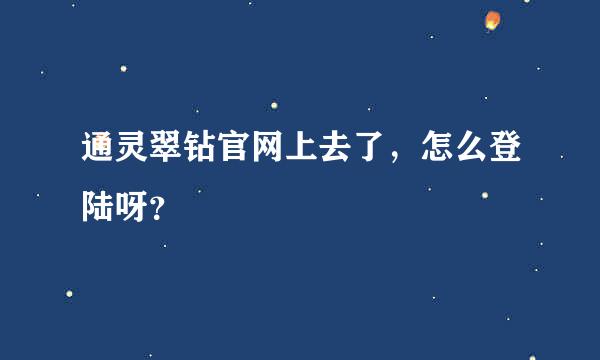 通灵翠钻官网上去了，怎么登陆呀?